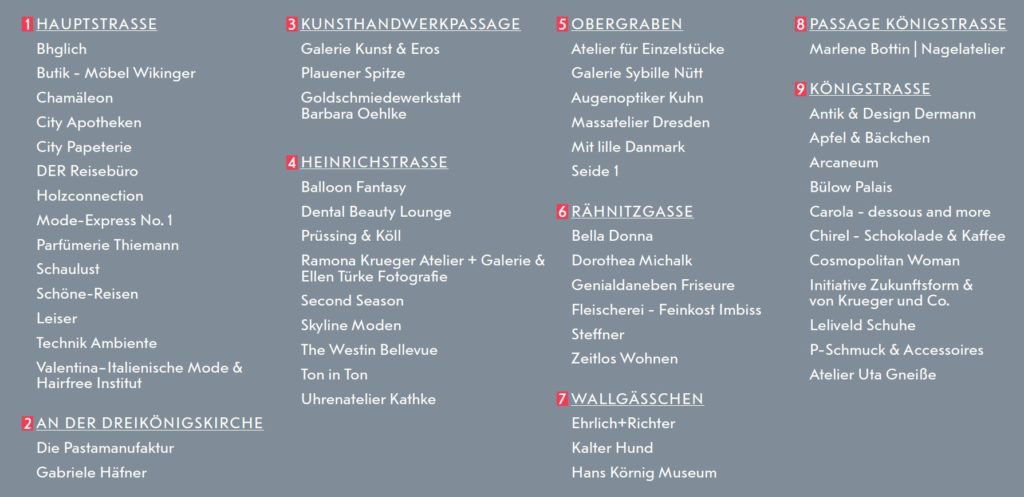 1 HAUPTSTRASSE
Bhglich
Butik - Möbel Wikinger
Chamäleon
City Apotheken
City Papeterie
DER Reisebüro
Holzconnection
Mode-Express No. 1
Parfümerie Thiemann
Schaulust
Schöne-Reisen
Leiser
Technik Ambiente
Valentina–Italienische Mode & Hairfree Institut

2 AN DER DREIKÖNIGSKIRCHE
Die Pastamanufaktur
Gabriele Häfner

3 KUNSTHANDWERKPASSAGE
Galerie Kunst & Eros
Plauener Spitze
Goldschmiedewerkstatt Barbara Oehlke

4 HEINRICHSTRASSE
Balloon Fantasy
Dental Beauty Lounge
Prüssing & Köll
Ramona Krueger Atelier + Galerie & Ellen Türke Fotografie
Second Season
Skyline Moden
The Westin Bellevue
Ton in Ton
Uhrenatelier Kathke

5 OBERGRABEN
Atelier für Einzelstücke
Galerie Sybille Nütt
Augenoptiker Kuhn
Massatelier Dresden
Mit lille Danmark
Seide 1

6 RÄHNITZGASSE
Bella Donna
Dorothea Michalk
Genialdaneben Friseure
Fleischerei - Feinkost Imbiss
Steffner
Zeitlos Wohnen

7 WALLGÄSSCHEN
Ehrlich+Richter
Kalter Hund
Hans Körnig Museum

8 PASSAGE KÖNIGSTRASSE
Marlene Bottin | Nagelatelier

9 KÖNIGSTRASSE
Antik & Design Dermann
Apfel & Bäckchen
Arcaneum
Bülow Palais
Carola - dessous and more
Chirel - Schokolade & Kaffee
Cosmopolitan Woman
Initiative Zukunftsform & von Krueger und Co.
Leliveld Schuhe
P-Schmuck & Accessoires
Atelier Uta Gneiße